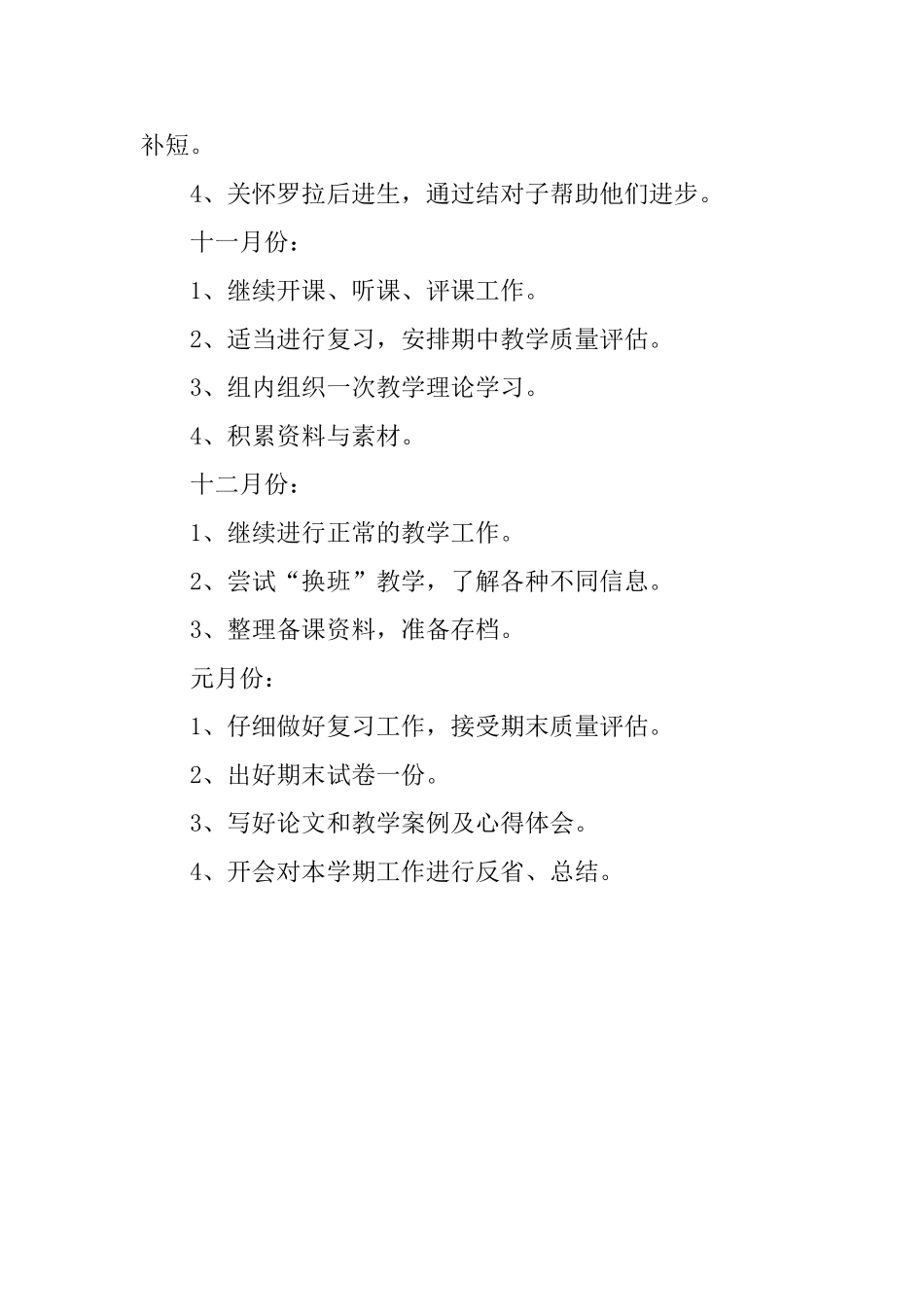 补短。

4、关怀罗拉后进生，通过结对子帮助他们进步。

十一月份：

1、继续开课、听课、评课工作。

2、适当进行复习，安排期中教学质量评估。

3、组内组织一次教学理论学习。

4、积累资料与素材。

十二月份：

1、继续进行正常的教学工作。

2、尝试“换班”教学，了解各种不同信息。

3、整理备课资料，准备存档。

元月份：

1、仔细做好复习工作，接受期末质量评估。

2、出好期末试卷一份。

3、写好论文和教学案例及心得体会。

4、开会对本学期工作进行反省、总结。